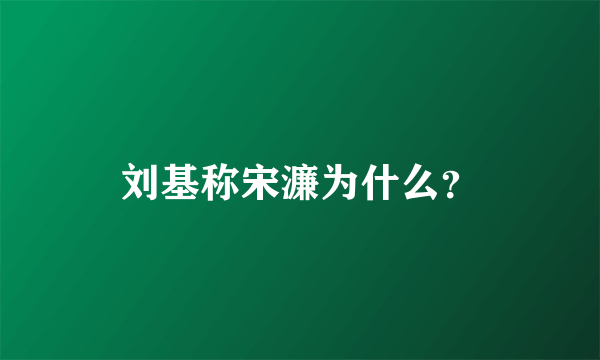 刘基称宋濂为什么?